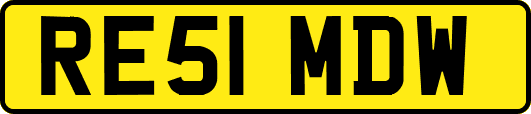 RE51 MDW